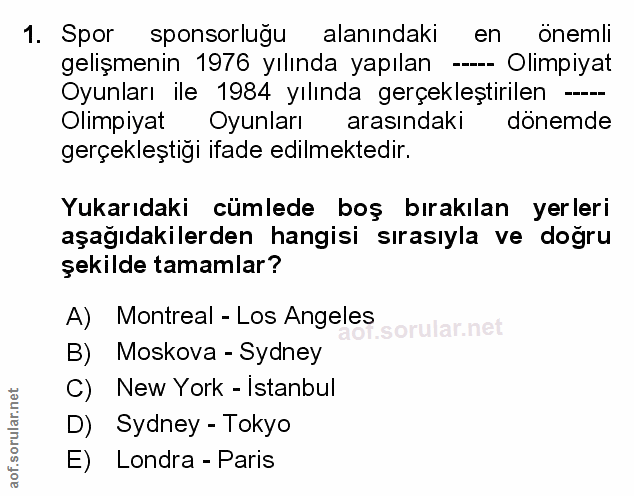 1. Spor sponsorluğu alanındaki en önemli gelişmenin 1976 yılında yapılan ----- Olimpiyat Oyunları ile 1984 yılında gerçekleştirilen ----- Olimpiyat Oyunları arasındaki dönemde gerçekleştiği ifade edilmektedir.

Yukarıdaki cümlede boş bırakılan yerleri aşağıdakilerden hangisi sırasıyla ve doğru şekilde tamamlar?

A) Montreal - Los Angeles
B) Moskova - Sydney
C) New York - İstanbul
D) Sydney - Tokyo
E) Londra - Paris

aof.sorular.net